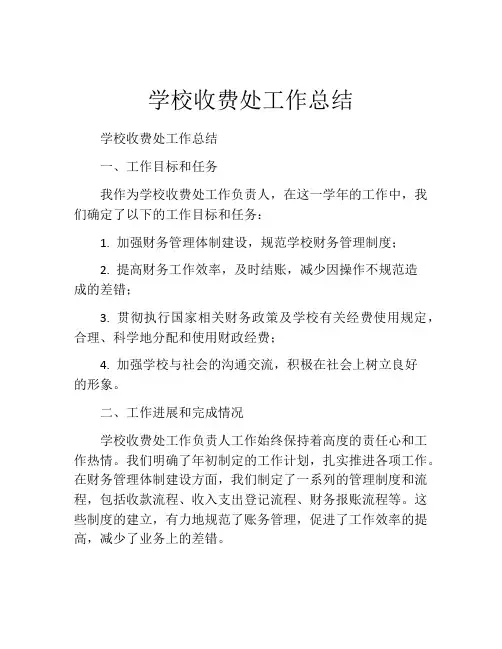 学校收费处工作总结

学校收费处工作总结

一、工作目标和任务

我作为学校收费处工作负责人，在这一学年的工作中，我们确定了以下的工作目标和任务：

1. 加强财务管理体制建设，规范学校财务管理制度；

2. 提高财务工作效率，及时结账，减少因操作不规范造成的差错；

3. 贯彻执行国家相关财务政策及学校有关经费使用规定，合理、科学地分配和使用财政经费；

4. 加强学校与社会的沟通交流，积极在社会上树立良好的形象。

二、工作进展和完成情况

学校收费处工作负责人工作始终保持着高度的责任心和工作热情。我们明确了年初制定的工作计划，扎实推进各项工作。在财务管理体制建设方面，我们制定了一系列的管理制度和流程，包括收款流程、收入支出登记流程、财务报账流程等。这些制度的建立，有力地规范了账务管理，促进了工作效率的提高，减少了业务上的差错。